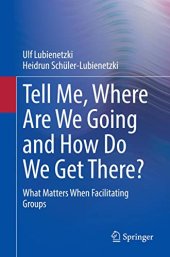 Ulf Lubienetzki
Heidrun Schüler-Lubienetzki

Tell Me, Where Are We Going and How Do We Get There?

What Matters When Facilitating Groups

Springer